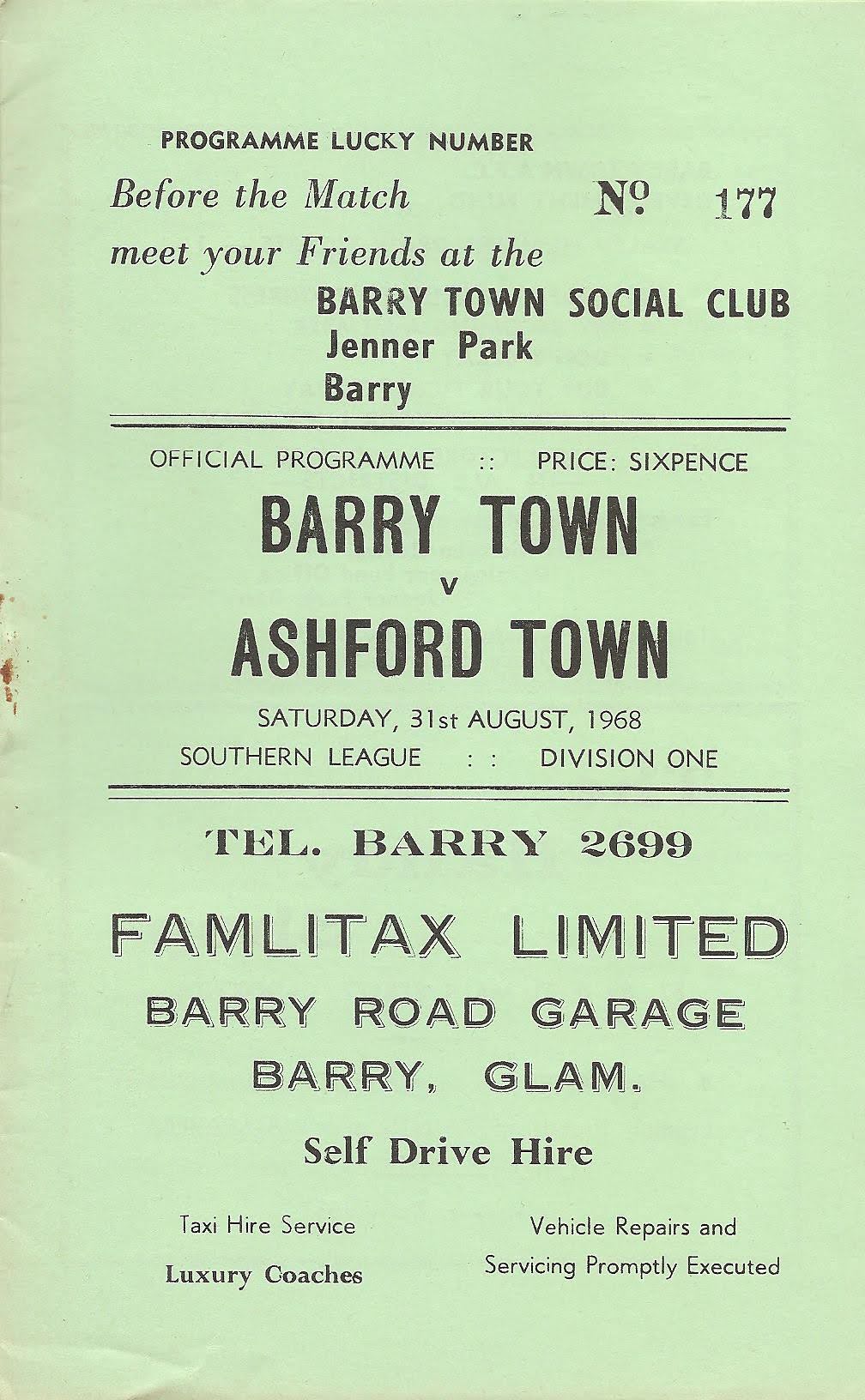 PROGRAMME LUCKY NUMBER

Before the Match
meet your Friends at the

№ 177

BARRY TOWN SOCIAL CLUB
Jenner Park
Barry

OFFICIAL PROGRAMME :: PRICE: SIXPENCE

BARRY TOWN
v
ASHFORD TOWN

SATURDAY, 31st AUGUST, 1968
SOUTHERN LEAGUE : : DIVISION ONE

TEL. BARRY 2699

FAMLITAX LIMITED
BARRY ROAD GARAGE
BARRY, GLAM.

Self Drive Hire

Taxi Hire Service
Luxury Coaches

Vehicle Repairs and
Servicing Promptly Executed